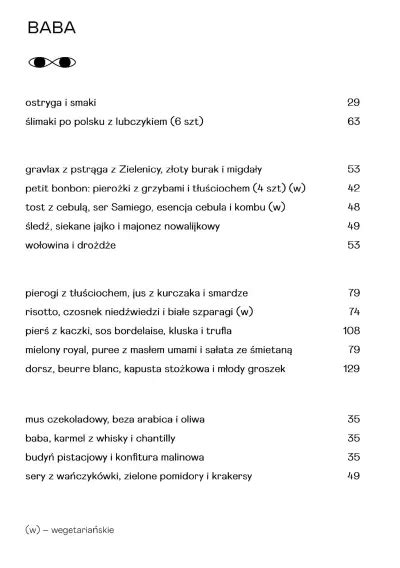 BABA

ostryga i smaki 29
ślimaki po polsku z lubczykiem (6 szt) 63

gravlax z pstrąga z Zielenicy, złoty burak i migdały 53
petit bonbon: pierożki z grzybami i tłuściochem (4 szt) (w) 42
tost z cebulą, ser Samiego, esencja cebula i kombu (w) 48
śledź, siekane jajko i majonez nowalijkowy 49
wołowina i drożdże 53

pierogi z tłuściochem, jus z kurczaka i smardze 79
risotto, czosnek niedźwiedzi i białe szparagi (w) 74
pierś z kaczki, sos bordelaise, kluska i trufla 108
mielony royal, puree z masłem umami i sałata ze śmietaną 79
dorsz, beurre blanc, kapusta stożkowa i młody groszek 129

mus czekoladowy, beza arabica i oliwa 35
baba, karmel z whisky i chantilly 35
budyń pistacjowy i konfitura malinowa 35
sery z wańczykówki, zielone pomidory i krakersy 49

(w) – wegetariańskie